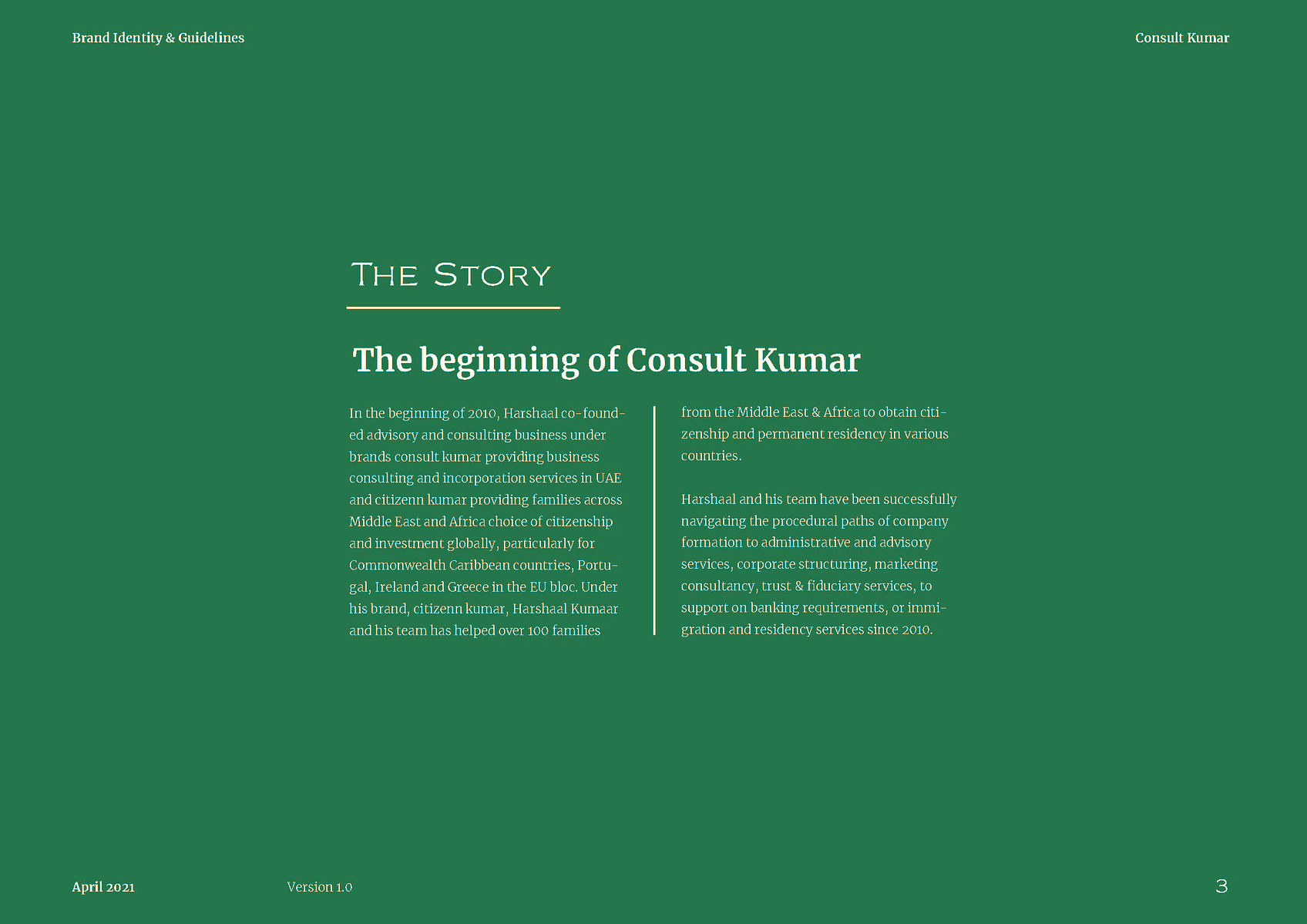 Brand Identity & Guidelines

Consult Kumar

THE STORY

The beginning of Consult Kumar

In the beginning of 2010, Harshaal co-founded advisory and consulting business under brands consult kumar providing business consulting and incorporation services in UAE and citizenn kumar providing families across Middle East and Africa choice of citizenship and investment globally, particularly for Commonwealth Caribbean countries, Portugal, Ireland and Greece in the EU bloc. Under his brand, citizenn kumar, Harshaal Kumaar and his team has helped over 100 families from the Middle East & Africa to obtain citizenship and permanent residency in various countries.

Harshaal and his team have been successfully navigating the procedural paths of company formation to administrative and advisory services, corporate structuring, marketing consultancy, trust & fiduciary services, to support on banking requirements, or immigration and residency services since 2010.

April 2021

Version 1.0

3